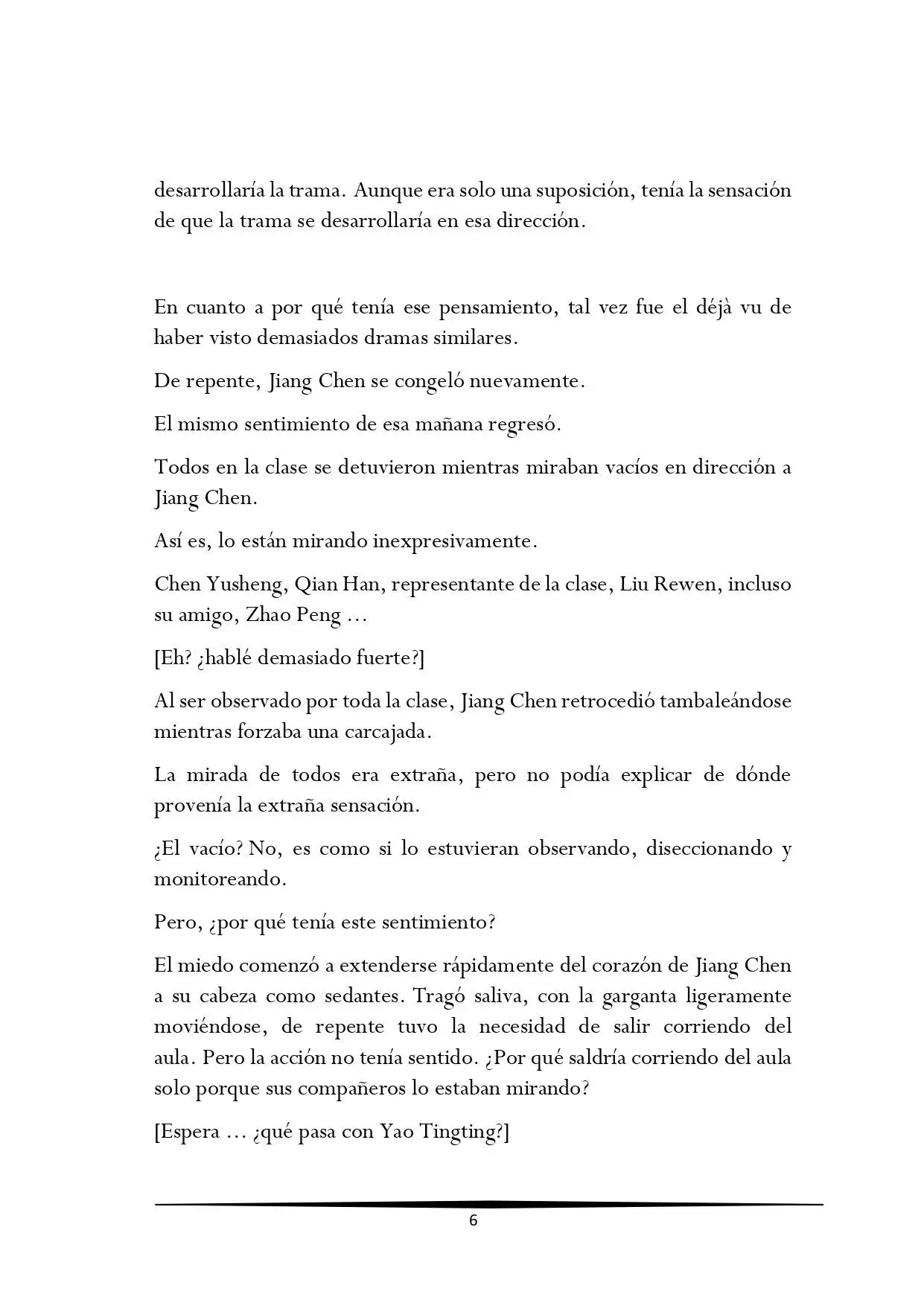 desarrollaría la trama. Aunque era solo una suposición, tenía la sensación de que la trama se desarrollaría en esa dirección.

En cuanto a por qué tenía ese pensamiento, tal vez fue el déjà vu de haber visto demasiados dramas similares.

De repente, Jiang Chen se congeló nuevamente.

El mismo sentimiento de esa mañana regresó.

Todos en la clase se detuvieron mientras miraban vacíos en dirección a Jiang Chen.

Así es, lo están mirando inexpresivamente.

Chen Yusheng, Qian Han, representante de la clase, Liu Rewen, incluso su amigo, Zhao Peng …

[Eh? ¿hablé demasiado fuerte?]

Al ser observado por toda la clase, Jiang Chen retrocedió tambaleándose mientras forzaba una carcajada.

La mirada de todos era extraña, pero no podía explicar de dónde provenía la extraña sensación.

¿El vacío? No, es como si lo estuvieran observando, diseccionando y monitoreando.

Pero, ¿por qué tenía este sentimiento?

El miedo comenzó a extenderse rápidamente del corazón de Jiang Chen a su cabeza como sedantes. Tragó saliva, con la garganta ligeramente moviéndose, de repente tuvo la necesidad de salir corriendo del aula. Pero la acción no tenía sentido. ¿Por qué saldría corriendo del aula solo porque sus compañeros lo estaban mirando?

[Espera … ¿qué pasa con Yao Tingting?]

6